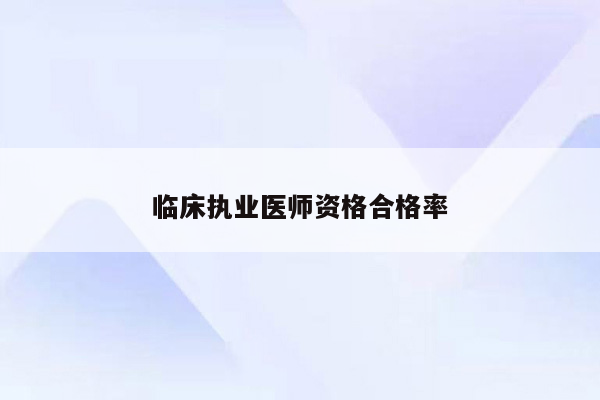 临床执业医师资格合格率